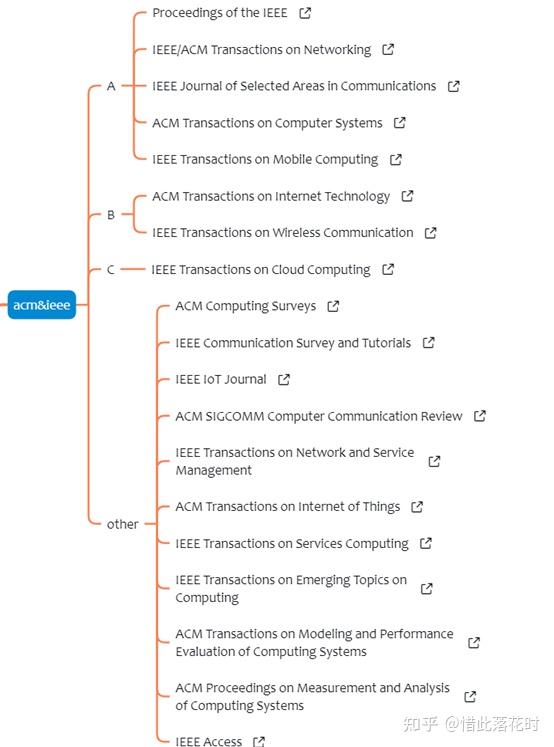 acm&ieee

A
Proceedings of the IEEE
IEEE/ACM Transactions on Networking
IEEE Journal of Selected Areas in Communications
ACM Transactions on Computer Systems
IEEE Transactions on Mobile Computing

B
ACM Transactions on Internet Technology
IEEE Transactions on Wireless Communication

C
IEEE Transactions on Cloud Computing

other
ACM Computing Surveys
IEEE Communication Survey and Tutorials
IEEE IoT Journal
ACM SIGCOMM Computer Communication Review
IEEE Transactions on Network and Service Management
ACM Transactions on Internet of Things
IEEE Transactions on Services Computing
IEEE Transactions on Emerging Topics on Computing
ACM Transactions on Modeling and Performance Evaluation of Computing Systems
ACM Proceedings on Measurement and Analysis of Computing Systems
IEEE Access

知乎 @惜此落花时